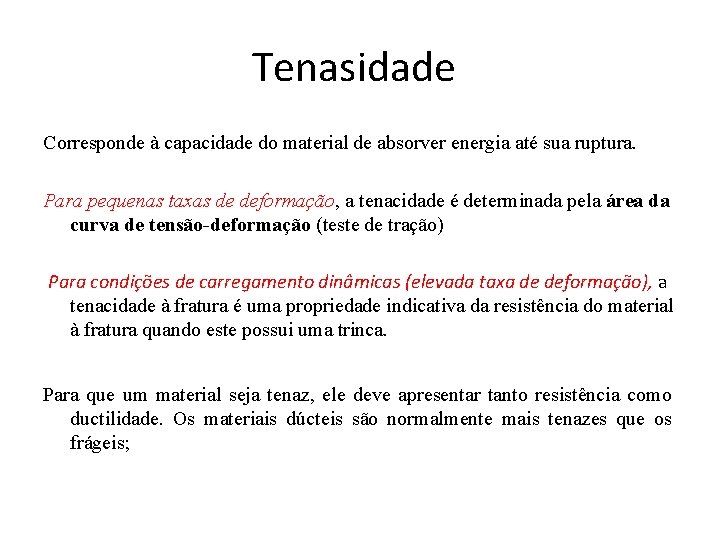 Tenasidade

Corresponde à capacidade do material de absorver energia até sua ruptura.

Para pequenas taxas de deformação, a tenacidade é determinada pela área da curva de tensão-deformação (teste de tração)

Para condições de carregamento dinâmicas (elevada taxa de deformação), a tenacidade à fratura é uma propriedade indicativa da resistência do material à fratura quando este possui uma trinca.

Para que um material seja tenaz, ele deve apresentar tanto resistência como ductilidade. Os materiais dúcteis são normalmente mais tenazes que os frágeis;